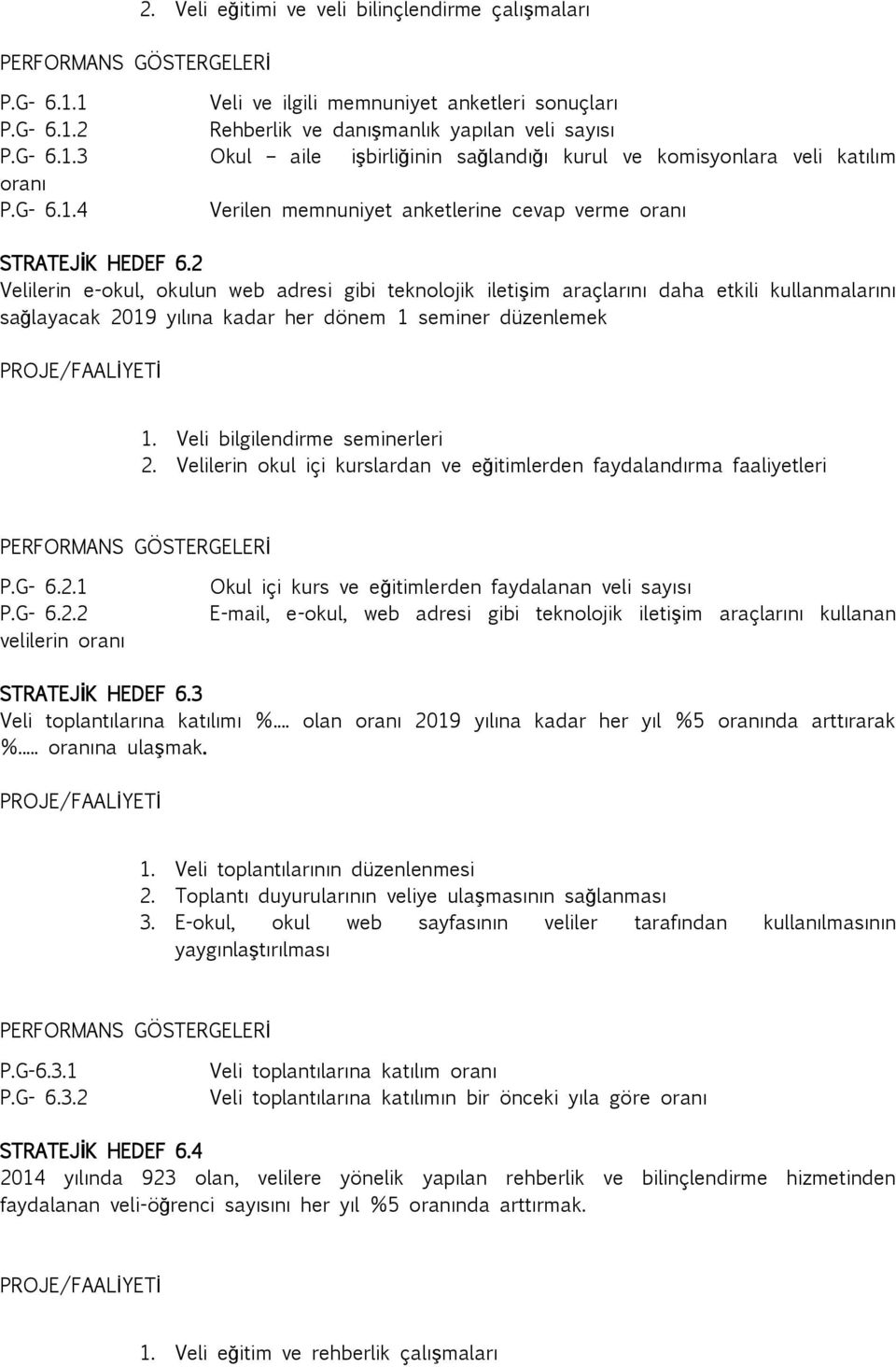 2. Veli eğitimi ve veli bilinçlendirme çalışmaları

PERFORMANS GÖSTERGELERİ

P.G- 6.1.1 Veli ve ilgili memnuniyet anketleri sonuçları
P.G- 6.1.2 Rehberlik ve danışmanlık yapılan veli sayısı
P.G- 6.1.3 Okul – aile işbirliğinin sağlandığı kurul ve komisyonlara veli katılım oranı
P.G- 6.1.4 Verilen memnuniyet anketlerine cevap verme oranı

STRATEJİK HEDEF 6.2
Velilerin e-okul, okulun web adresi gibi teknolojik iletişim araçlarını daha etkili kullanmalarını sağlayacak 2019 yılına kadar her dönem 1 seminer düzenlemek

PROJE/FAALİYETİ

1. Veli bilgilendirme seminerleri
2. Velilerin okul içi kurslardan ve eğitimlerden faydalandırma faaliyetleri

PERFORMANS GÖSTERGELERİ

P.G- 6.2.1 Okul içi kurs ve eğitimlerden faydalanan veli sayısı
P.G- 6.2.2 E-mail, e-okul, web adresi gibi teknolojik iletişim araçlarını kullanan velilerin oranı

STRATEJİK HEDEF 6.3
Veli toplantılarına katılımı %.... olan oranı 2019 yılına kadar her yıl %5 oranında arttırarak %..... oranına ulaşmak.

PROJE/FAALİYETİ

1. Veli toplantılarının düzenlenmesi
2. Toplantı duyurularının veliye ulaşmasının sağlanması
3. E-okul, okul web sayfasının veliler tarafından kullanılmasının yaygınlaştırılması

PERFORMANS GÖSTERGELERİ

P.G-6.3.1 Veli toplantılarına katılım oranı
P.G- 6.3.2 Veli toplantılarına katılımın bir önceki yıla göre oranı

STRATEJİK HEDEF 6.4
2014 yılında 923 olan, velilere yönelik yapılan rehberlik ve bilinçlendirme hizmetinden faydalanan veli-öğrenci sayısını her yıl %5 oranında arttırmak.

PROJE/FAALİYETİ

1. Veli eğitim ve rehberlik çalışmaları